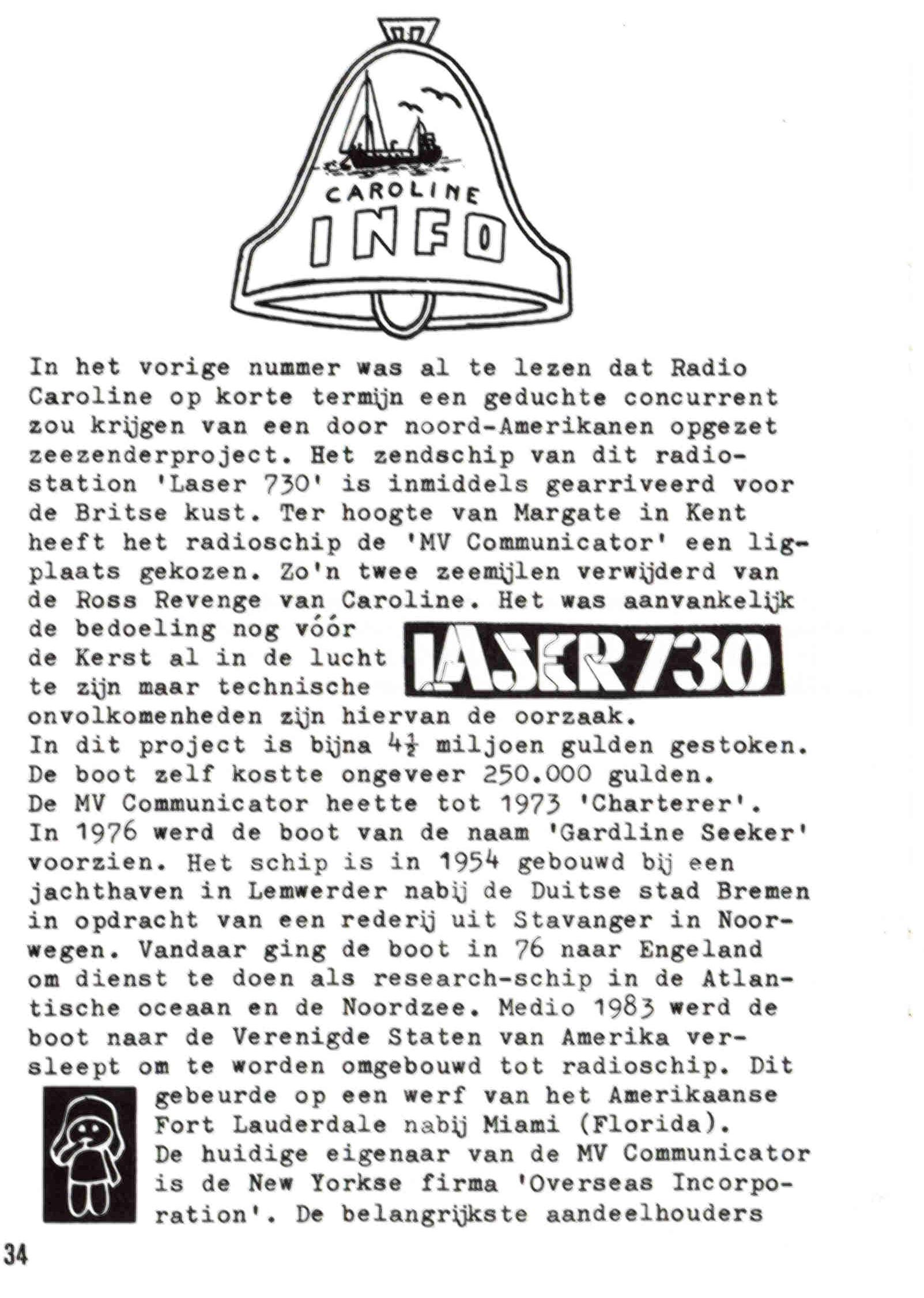 CAROLINE
INFO

In het vorige nummer was al te lezen dat Radio Caroline op korte termijn een geduchte concurrent zou krijgen van een door noord-Amerikanen opgezet zeezenderproject. Het zendschip van dit radiostation 'Laser 730' is inmiddels gearriveerd voor de Britse kust. Ter hoogte van Margate in Kent heeft het radioschip de 'MV Communicator' een ligplaats gekozen. Zo'n twee zeemijlen verwijderd van de Ross Revenge van Caroline. Het was aanvankelijk de bedoeling nog vóór de Kerst al in de lucht te zijn maar technische onvolkomenheden zijn hiervan de oorzaak.

LASER 730

In dit project is bijna $4\frac{1}{2}$ miljoen gulden gestoken.
De boot zelf kostte ongeveer 250.000 gulden.
De MV Communicator heette tot 1973 'Charterer'.
In 1976 werd de boot van de naam 'Gardline Seeker' voorzien. Het schip is in 1954 gebouwd bij een jachthaven in Lemwerder nabij de Duitse stad Bremen in opdracht van een rederij uit Stavanger in Noorwegen. Vandaar ging de boot in 76 naar Engeland om dienst te doen als research-schip in de Atlantische oceaan en de Noordzee. Medio 1983 werd de boot naar de Verenigde Staten van Amerika versleept om te worden omgebouwd tot radioschip. Dit gebeurde op een werf van het Amerikaanse Fort Lauderdale nabij Miami (Florida).
De huidige eigenaar van de MV Communicator is de New Yorkse firma 'Overseas Incorporation'. De belangrijkste aandeelhouders

34